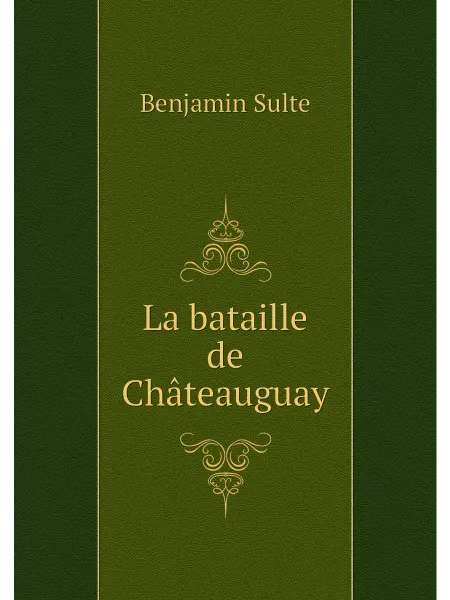 Benjamin Sulte

La bataille de Châteauguay